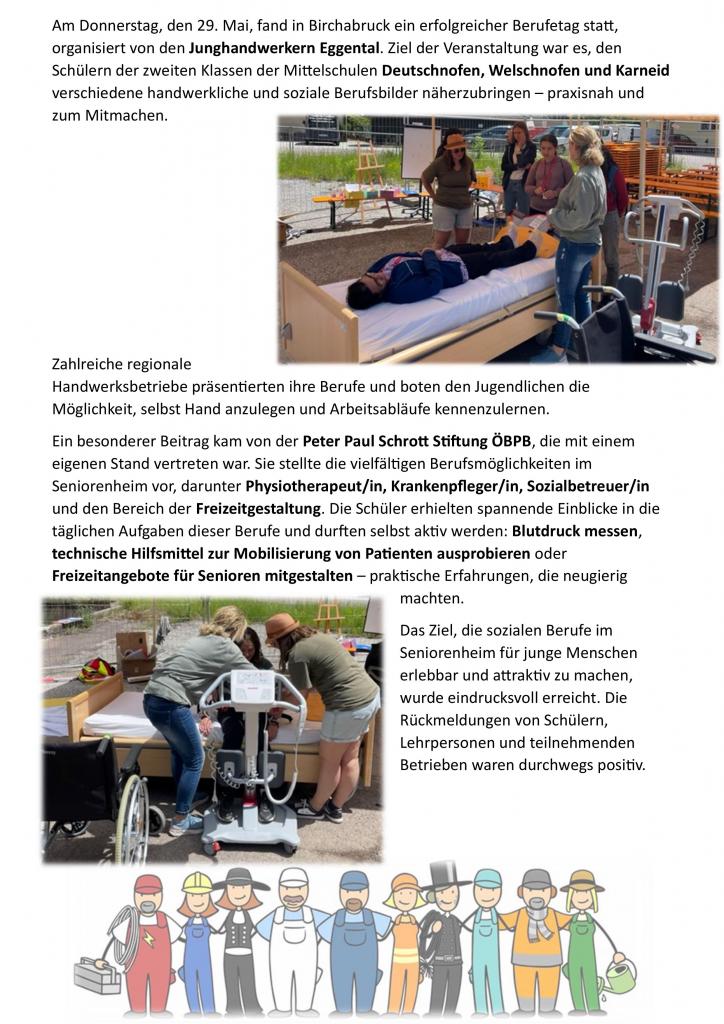 Am Donnerstag, den 29. Mai, fand in Birchabruck ein erfolgreicher Berufetag statt, organisiert von den Junghandwerkern Eggental. Ziel der Veranstaltung war es, den Schülern der zweiten Klassen der Mittelschulen Deutschnofen, Welschnofen und Karneid verschiedene handwerkliche und soziale Berufsbilder näherzubringen – praxisnah und zum Mitmachen.

Zahlreiche regionale Handwerksbetriebe präsentierten ihre Berufe und boten den Jugendlichen die Möglichkeit, selbst Hand anzulegen und Arbeitsabläufe kennenzulernen.

Ein besonderer Beitrag kam von der Peter Paul Schrott Stiftung ÖBPB, die mit einem eigenen Stand vertreten war. Sie stellte die vielfältigen Berufsmöglichkeiten im Seniorenheim vor, darunter Physiotherapeut/in, Krankenpfleger/in, Sozialbetreuer/in und den Bereich der Freizeitgestaltung. Die Schüler erhielten spannende Einblicke in die täglichen Aufgaben dieser Berufe und durften selbst aktiv werden: Blutdruck messen, technische Hilfsmittel zur Mobilisierung von Patienten ausprobieren oder Freizeitangebote für Senioren mitgestalten – praktische Erfahrungen, die neugierig machten.

Das Ziel, die sozialen Berufe im Seniorenheim für junge Menschen erlebbar und attraktiv zu machen, wurde eindrucksvoll erreicht. Die Rückmeldungen von Schülern, Lehrpersonen und teilnehmenden Betrieben waren durchwegs positiv.